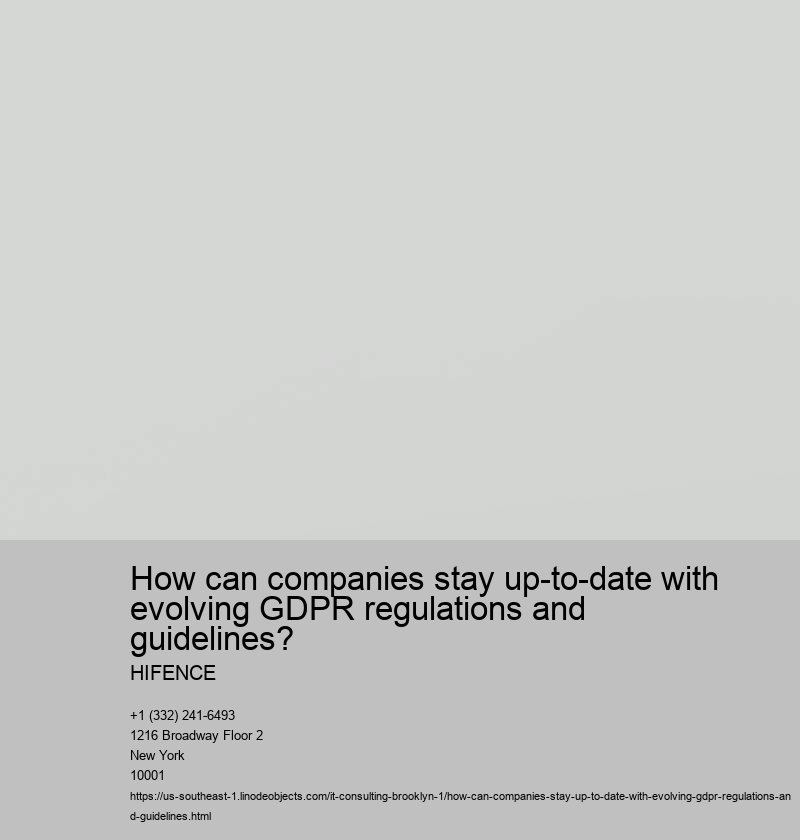 How can companies stay up-to-date with evolving GDPR regulations and guidelines?

HIFENCE

+1 (332) 241-6493
1216 Broadway Floor 2
New York
10001
https://us-southeast-1.linodeobjects.com/it-consulting-brooklyn-1/how-can-companies-stay-up-to-date-with-evolving-gdpr-regulations-and-guidelines.html